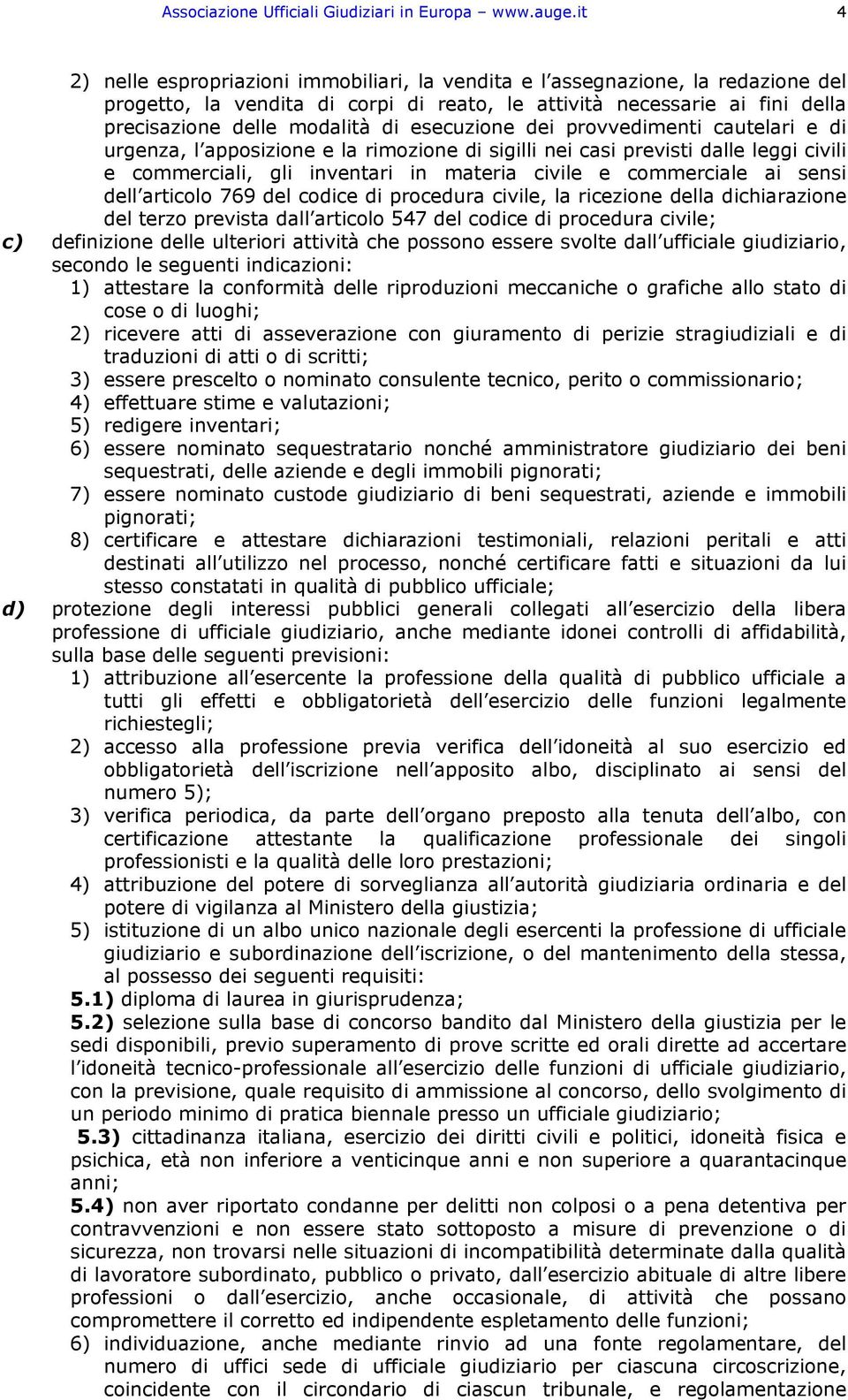 Associazione Ufficiali Giudiziari in Europa – www.auge.it 4

2) nelle espropriazioni immobiliari, la vendita e l'assegnazione, la redazione del progetto, la vendita di corpi di reato, le attività necessarie ai fini della precisazione delle modalità di esecuzione dei provvedimenti cautelari e di urgenza, l'apposizione e la rimozione di sigilli nei casi previsti dalle leggi civili e commerciali, gli inventari in materia civile e commerciale ai sensi dell'articolo 769 del codice di procedura civile, la ricezione della dichiarazione del terzo prevista dall'articolo 547 del codice di procedura civile;

c) definizione delle ulteriori attività che possono essere svolte dall'ufficiale giudiziario, secondo le seguenti indicazioni:
1) attestare la conformità delle riproduzioni meccaniche o grafiche allo stato di cose o di luoghi;
2) ricevere atti di asseverazione con giuramento di perizie stragiudiziali e di traduzioni di atti o di scritti;
3) essere prescelto o nominato consulente tecnico, perito o commissionario;
4) effettuare stime e valutazioni;
5) redigere inventari;
6) essere nominato sequestratario nonché amministratore giudiziario dei beni sequestrati, delle aziende e degli immobili pignorati;
7) essere nominato custode giudiziario di beni sequestrati, aziende e immobili pignorati;
8) certificare e attestare dichiarazioni testimoniali, relazioni peritali e atti destinati all'utilizzo nel processo, nonché certificare fatti e situazioni da lui stesso constatati in qualità di pubblico ufficiale;

d) protezione degli interessi pubblici generali collegati all'esercizio della libera professione di ufficiale giudiziario, anche mediante idonei controlli di affidabilità, sulla base delle seguenti previsioni:
1) attribuzione all'esercente la professione della qualità di pubblico ufficiale a tutti gli effetti e obbligatorietà dell'esercizio delle funzioni legalmente richiestegli;
2) accesso alla professione previa verifica dell'idoneità al suo esercizio ed obbligatorietà dell'iscrizione nell'apposito albo, disciplinato ai sensi del numero 5);
3) verifica periodica, da parte dell'organo preposto alla tenuta dell'albo, con certificazione attestante la qualificazione professionale dei singoli professionisti e la qualità delle loro prestazioni;
4) attribuzione del potere di sorveglianza all'autorità giudiziaria ordinaria e del potere di vigilanza al Ministero della giustizia;
5) istituzione di un albo unico nazionale degli esercenti la professione di ufficiale giudiziario e subordinazione dell'iscrizione, o del mantenimento della stessa, al possesso dei seguenti requisiti:
5.1) diploma di laurea in giurisprudenza;
5.2) selezione sulla base di concorso bandito dal Ministero della giustizia per le sedi disponibili, previo superamento di prove scritte ed orali dirette ad accertare l'idoneità tecnico-professionale all'esercizio delle funzioni di ufficiale giudiziario, con la previsione, quale requisito di ammissione al concorso, dello svolgimento di un periodo minimo di pratica biennale presso un ufficiale giudiziario;
5.3) cittadinanza italiana, esercizio dei diritti civili e politici, idoneità fisica e psichica, età non inferiore a venticinque anni e non superiore a quarantacinque anni;
5.4) non aver riportato condanne per delitti non colposi o a pena detentiva per contravvenzioni e non essere stato sottoposto a misure di prevenzione o di sicurezza, non trovarsi nelle situazioni di incompatibilità determinate dalla qualità di lavoratore subordinato, pubblico o privato, dall'esercizio abituale di altre libere professioni o dall'esercizio, anche occasionale, di attività che possano compromettere il corretto ed indipendente espletamento delle funzioni;
6) individuazione, anche mediante rinvio ad una fonte regolamentare, del numero di uffici sede di ufficiale giudiziario per ciascuna circoscrizione, coincidente con il circondario di ciascun tribunale, e regolamentazione